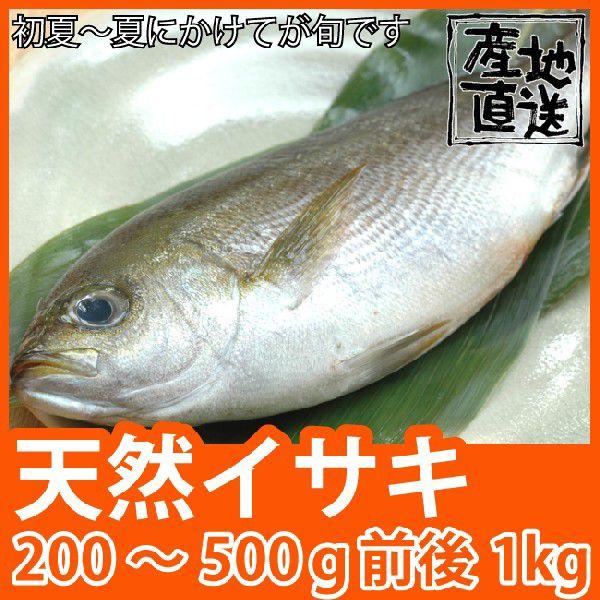 初夏～夏にかけてが旬です

産地直送

天然イサキ

200～500g前後 1kg